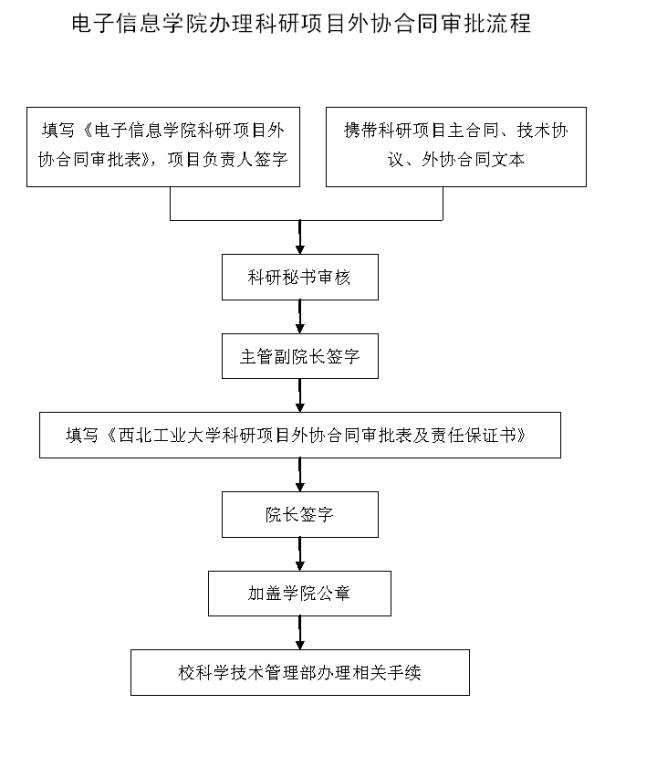 电子信息学院办理科研项目外协合同审批流程

填写《电子信息学院科研项目外协合同审批表》，项目负责人签字

携带科研项目主合同、技术协议、外协合同文本

科研秘书审核

主管副院长签字

填写《西北工业大学科研项目外协合同审批表及责任保证书》

院长签字

加盖学院公章

校科学技术管理部办理相关手续